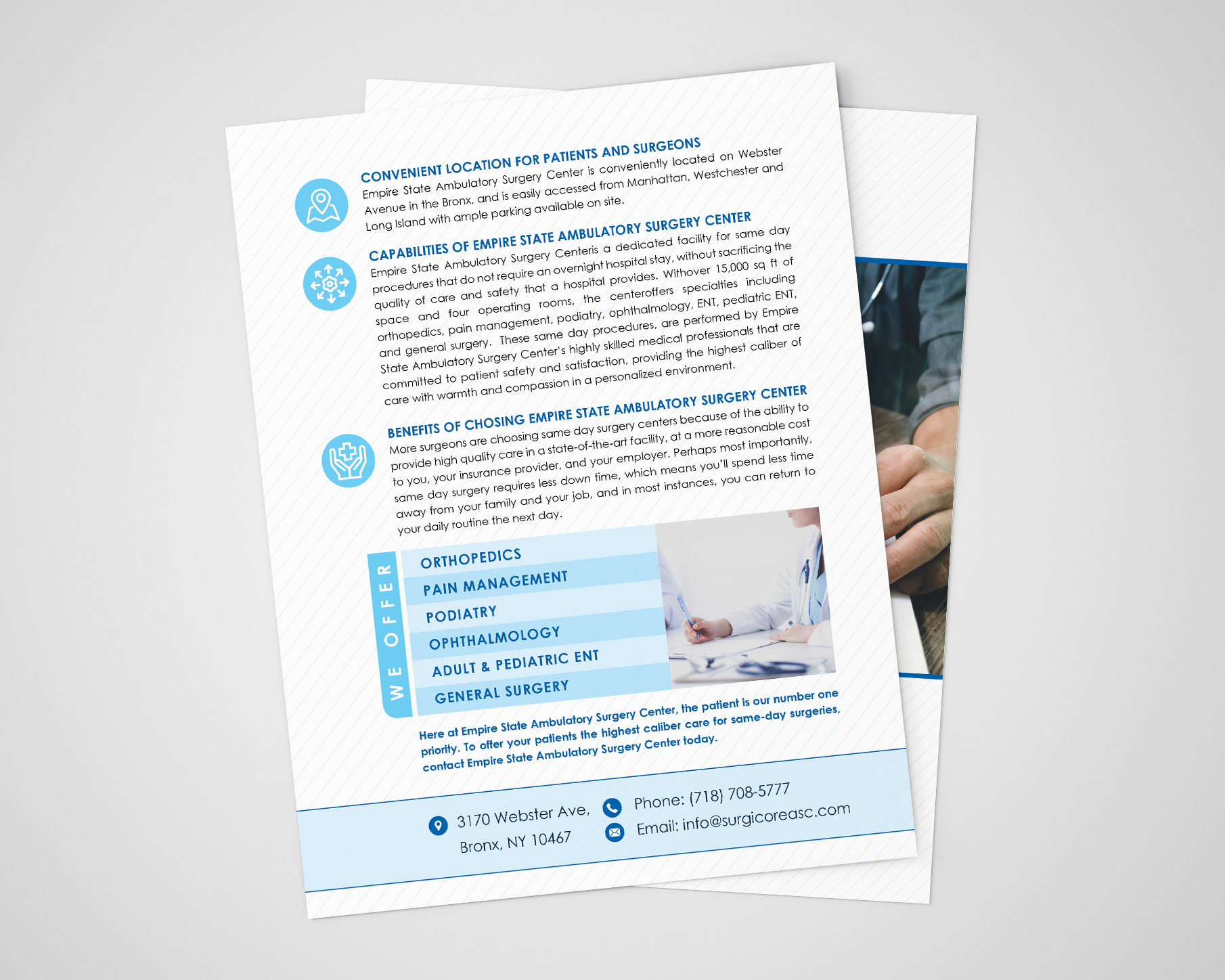 CONVENIENT LOCATION FOR PATIENTS AND SURGEONS

Empire State Ambulatory Surgery Center is conveniently located on Webster Avenue in the Bronx, and is easily accessed from Manhattan, Westchester and Long Island with ample parking available on site.

CAPABILITIES OF EMPIRE STATE AMBULATORY SURGERY CENTER

Empire State Ambulatory Surgery Centeris a dedicated facility for same day procedures that do not require an overnight hospital stay, without sacrificing the quality of care and safety that a hospital provides. Withover 15,000 sq ft of space and four operating rooms, the centeroffers specialties including orthopedics, pain management, podiatry, ophthalmology, ENT, pediatric ENT, and general surgery. These same day procedures, are performed by Empire State Ambulatory Surgery Center's highly skilled medical professionals that are committed to patient safety and satisfaction, providing the highest caliber of care with warmth and compassion in a personalized environment.

BENEFITS OF CHOSING EMPIRE STATE AMBULATORY SURGERY CENTER

More surgeons are choosing same day surgery centers because of the ability to provide high quality care in a state-of-the-art facility, at a more reasonable cost to you, your insurance provider, and your employer. Perhaps most importantly, same day surgery requires less down time, which means you'll spend less time away from your family and your job, and in most instances, you can return to your daily routine the next day.

WE OFFER

ORTHOPEDICS
PAIN MANAGEMENT
PODIATRY
OPHTHALMOLOGY
ADULT & PEDIATRIC ENT
GENERAL SURGERY

Here at Empire State Ambulatory Surgery Center, the patient is our number one priority. To offer your patients the highest caliber care for same-day surgeries, contact Empire State Ambulatory Surgery Center today.

3170 Webster Ave,
Bronx, NY 10467

Phone: (718) 708-5777
Email: info@surgicoreasc.com